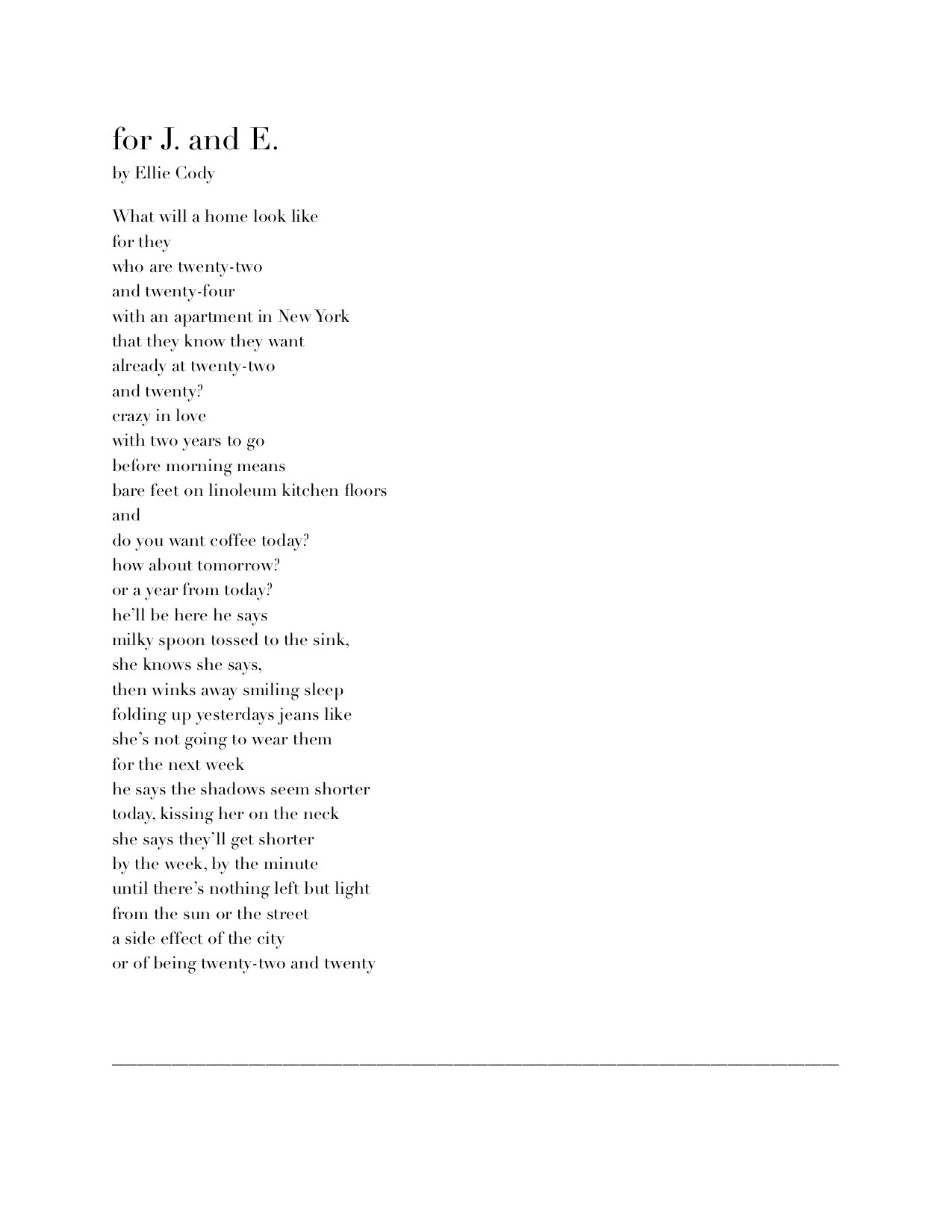 for J. and E.
by Ellie Cody

What will a home look like
for they
who are twenty-two
and twenty-four
with an apartment in New York
that they know they want
already at twenty-two
and twenty?
crazy in love
with two years to go
before morning means
bare feet on linoleum kitchen floors
and
do you want coffee today?
how about tomorrow?
or a year from today?
he'll be here he says
milky spoon tossed to the sink,
she knows she says,
then winks away smiling sleep
folding up yesterdays jeans like
she's not going to wear them
for the next week
he says the shadows seem shorter
today, kissing her on the neck
she says they'll get shorter
by the week, by the minute
until there's nothing left but light
from the sun or the street
a side effect of the city
or of being twenty-two and twenty